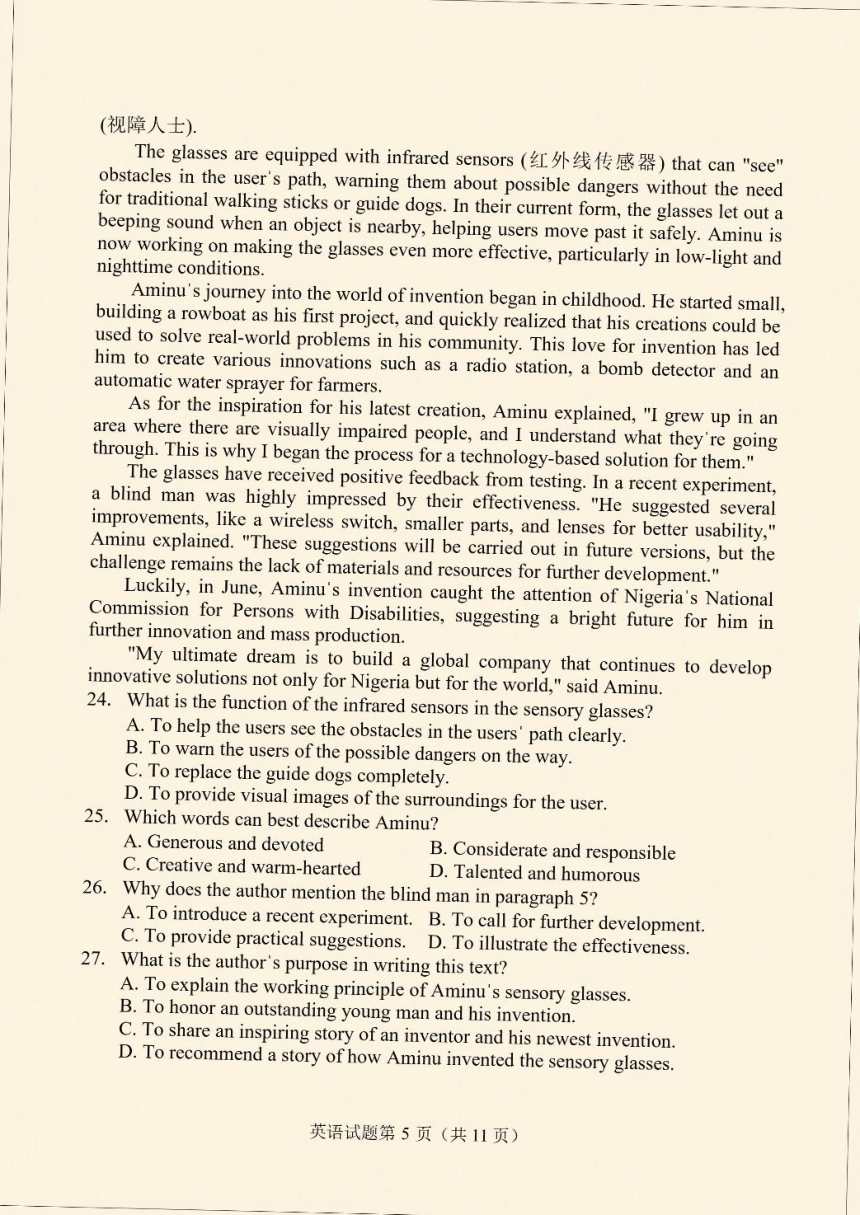 (视障人士).

The glasses are equipped with infrared sensors (红外线传感器) that can "see" obstacles in the user's path, warning them about possible dangers without the need for traditional walking sticks or guide dogs. In their current form, the glasses let out a beeping sound when an object is nearby, helping users move past it safely. Aminu is now working on making the glasses even more effective, particularly in low-light and nighttime conditions.

Aminu's journey into the world of invention began in childhood. He started small, building a rowboat as his first project, and quickly realized that his creations could be used to solve real-world problems in his community. This love for invention has led him to create various innovations such as a radio station, a bomb detector and an automatic water sprayer for farmers.

As for the inspiration for his latest creation, Aminu explained, "I grew up in an area where there are visually impaired people, and I understand what they're going through. This is why I began the process for a technology-based solution for them."

The glasses have received positive feedback from testing. In a recent experiment, a blind man was highly impressed by their effectiveness. "He suggested several improvements, like a wireless switch, smaller parts, and lenses for better usability," Aminu explained. "These suggestions will be carried out in future versions, but the challenge remains the lack of materials and resources for further development."

Luckily, in June, Aminu's invention caught the attention of Nigeria's National Commission for Persons with Disabilities, suggesting a bright future for him in further innovation and mass production.

"My ultimate dream is to build a global company that continues to develop innovative solutions not only for Nigeria but for the world," said Aminu.

24. What is the function of the infrared sensors in the sensory glasses?
A. To help the users see the obstacles in the users' path clearly.
B. To warn the users of the possible dangers on the way.
C. To replace the guide dogs completely.
D. To provide visual images of the surroundings for the user.

25. Which words can best describe Aminu?
A. Generous and devoted
B. Considerate and responsible
C. Creative and warm-hearted
D. Talented and humorous

26. Why does the author mention the blind man in paragraph 5?
A. To introduce a recent experiment.
B. To call for further development.
C. To provide practical suggestions.
D. To illustrate the effectiveness.

27. What is the author's purpose in writing this text?
A. To explain the working principle of Aminu's sensory glasses.
B. To honor an outstanding young man and his invention.
C. To share an inspiring story of an inventor and his newest invention.
D. To recommend a story of how Aminu invented the sensory glasses.

英语试题第 5 页（共 11 页）